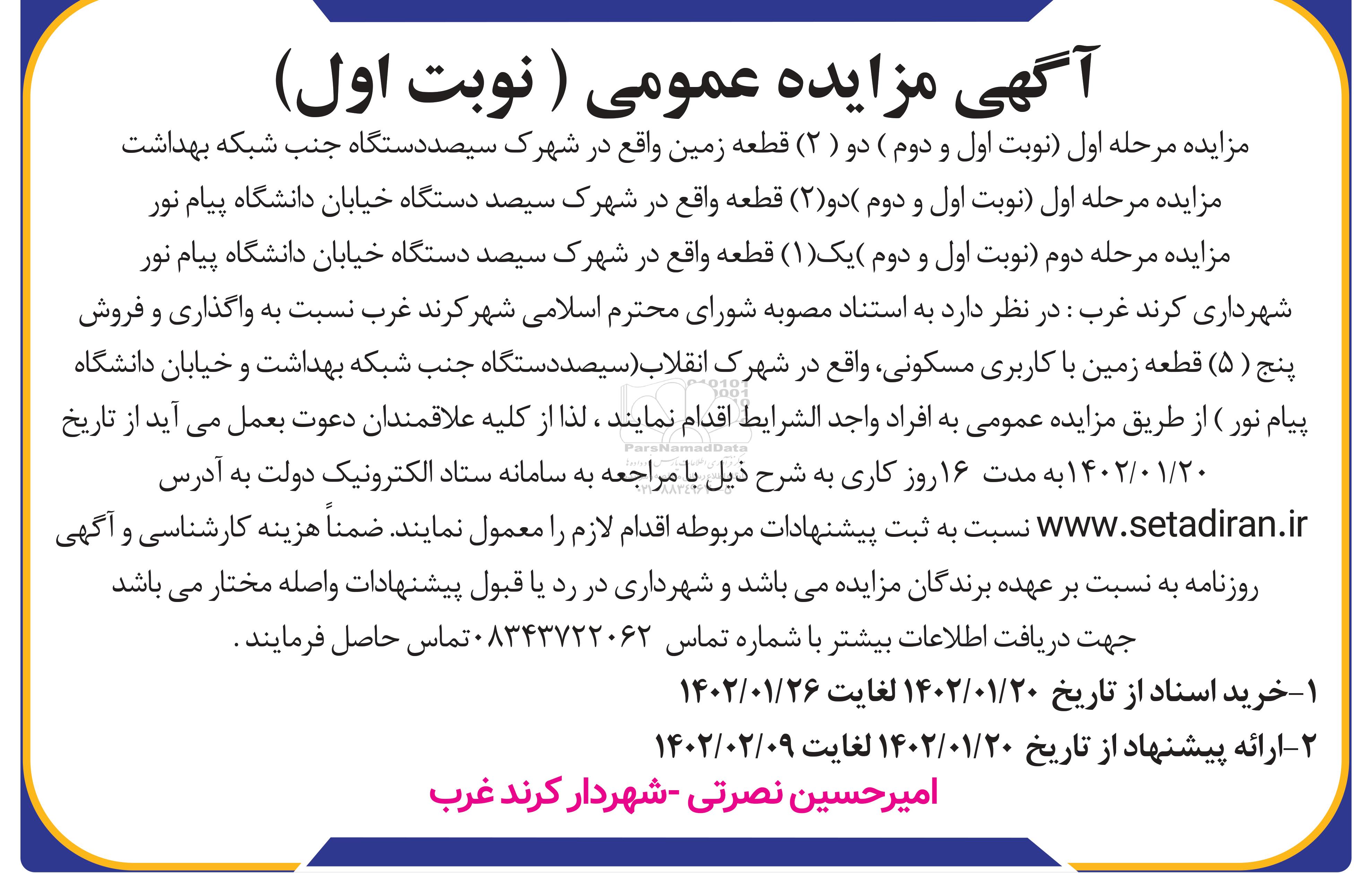 آگهی مزایده عمومی ( نوبت اول)

مزایده مرحله اول (نوبت اول و دوم ) دو ( ۲) قطعه زمین واقع در شهرک سیصددستگاه جنب شبکه بهداشت

مزایده مرحله اول (نوبت اول و دوم )دو(۲) قطعه واقع در شهرک سیصد دستگاه خیابان دانشگاه پیام نور

مزایده مرحله دوم (نوبت اول و دوم )یک(۱) قطعه واقع در شهرک سیصد دستگاه خیابان دانشگاه پیام نور

شهرداری کرند غرب : در نظر دارد به استناد مصوبه شورای محترم اسلامی شهرکرند غرب نسبت به واگذاری و فروش پنج ( ۵) قطعه زمین با کاربری مسکونی، واقع در شهرک انقلاب(سیصددستگاه جنب شبکه بهداشت و خیابان دانشگاه پیام نور ) از طریق مزایده عمومی به افراد واجد الشرایط اقدام نمایند ، لذا از کلیه علاقمندان دعوت بعمل می آید از تاریخ ۱۴۰۲/۰۱/۲۰به مدت ۱۶روز کاری به شرح ذیل با مراجعه به سامانه ستاد الکترونیک دولت به آدرس www.setadiran.ir نسبت به ثبت پیشنهادات مربوطه اقدام لازم را معمول نمایند. ضمناً هزینه کارشناسی و آگهی روزنامه به نسبت بر عهده برندگان مزایده می باشد و شهرداری در رد یا قبول پیشنهادات واصله مختار می باشد

جهت دریافت اطلاعات بیشتر با شماره تماس ۰۸۳۴۳۷۲۲۰۶۲تماس حاصل فرمایند .

۱-خرید اسناد از تاریخ ۱۴۰۲/۰۱/۲۰ لغایت ۱۴۰۲/۰۱/۲۶

۲-ارائه پیشنهاد از تاریخ ۱۴۰۲/۰۱/۲۰ لغایت ۱۴۰۲/۰۲/۰۹

امیرحسین نصرتی -شهردار کرند غرب

ParsNamadData